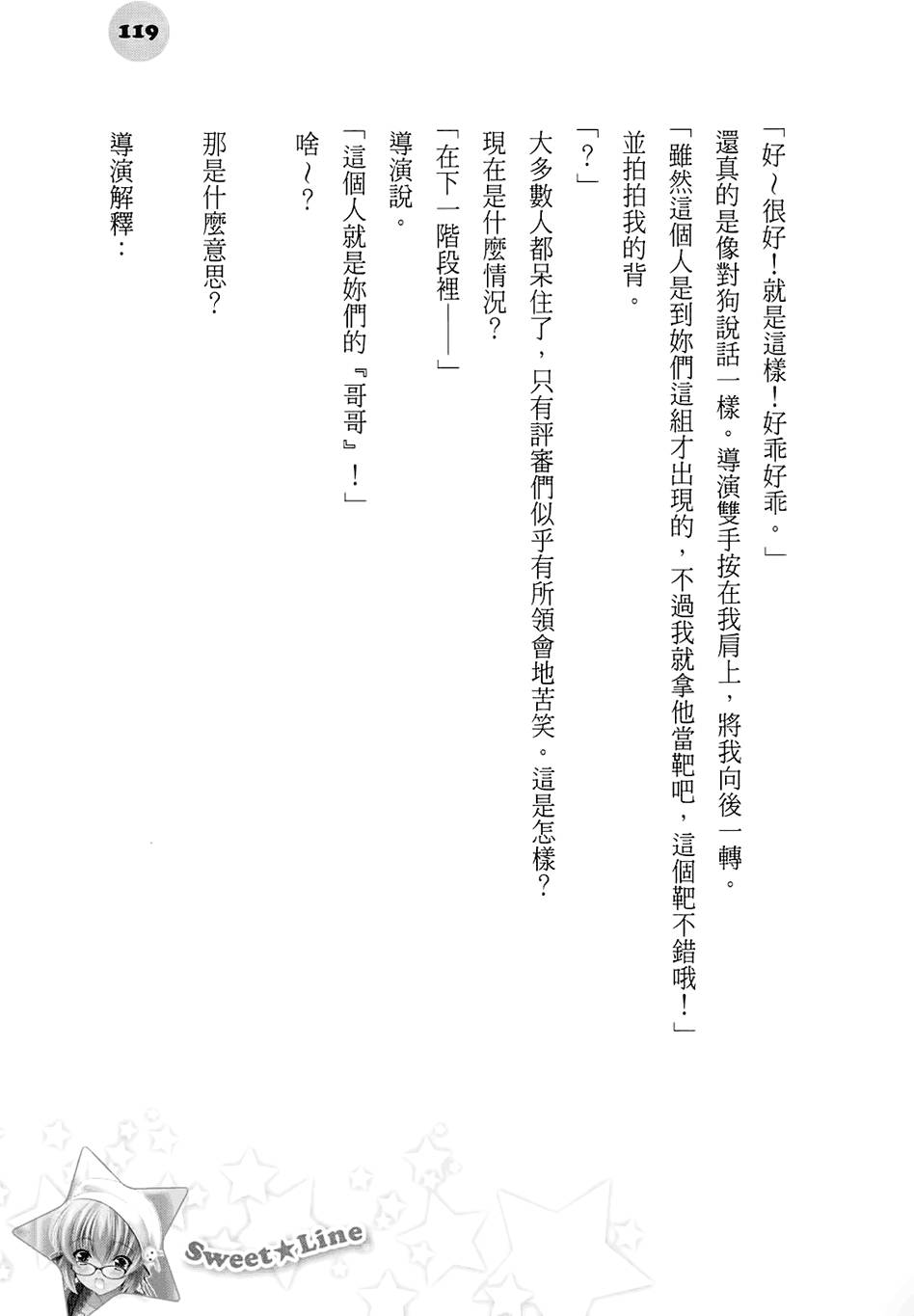 119

「好～很好！就是這樣！好乖好乖。」

還真的是像對狗說話一樣。導演雙手按在我肩上，將我向後一轉。

「雖然這個人是到妳們這組才出現的，不過我就拿他當靶吧，這個靶不錯哦！」

並拍拍我的背。

「？」

大多數人都呆住了，只有評審們似乎有所領會地苦笑。這是怎樣？

現在是什麼情況？

「在下一階段裡——」

導演說。

「這個人就是妳們的『哥哥』！」

啥～？

那是什麼意思？

導演解釋：

Sweet★Line